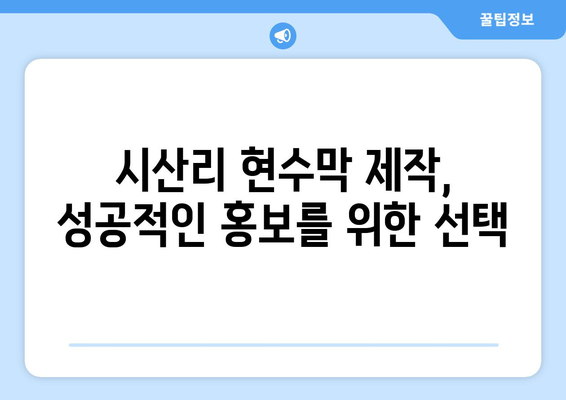 꿀팁정보

시산리 현수막 제작,
성공적인 홍보를 위한 선택